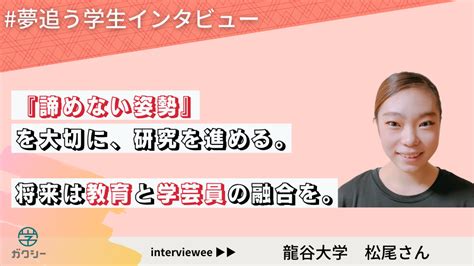 #夢追う学生インタビュー

『諦めない姿勢』
を大切に、研究を進める。

将来は教育と学芸員の融合を。

学
ガクシー

interviewee ▶▶

龍谷大学　松尾さん